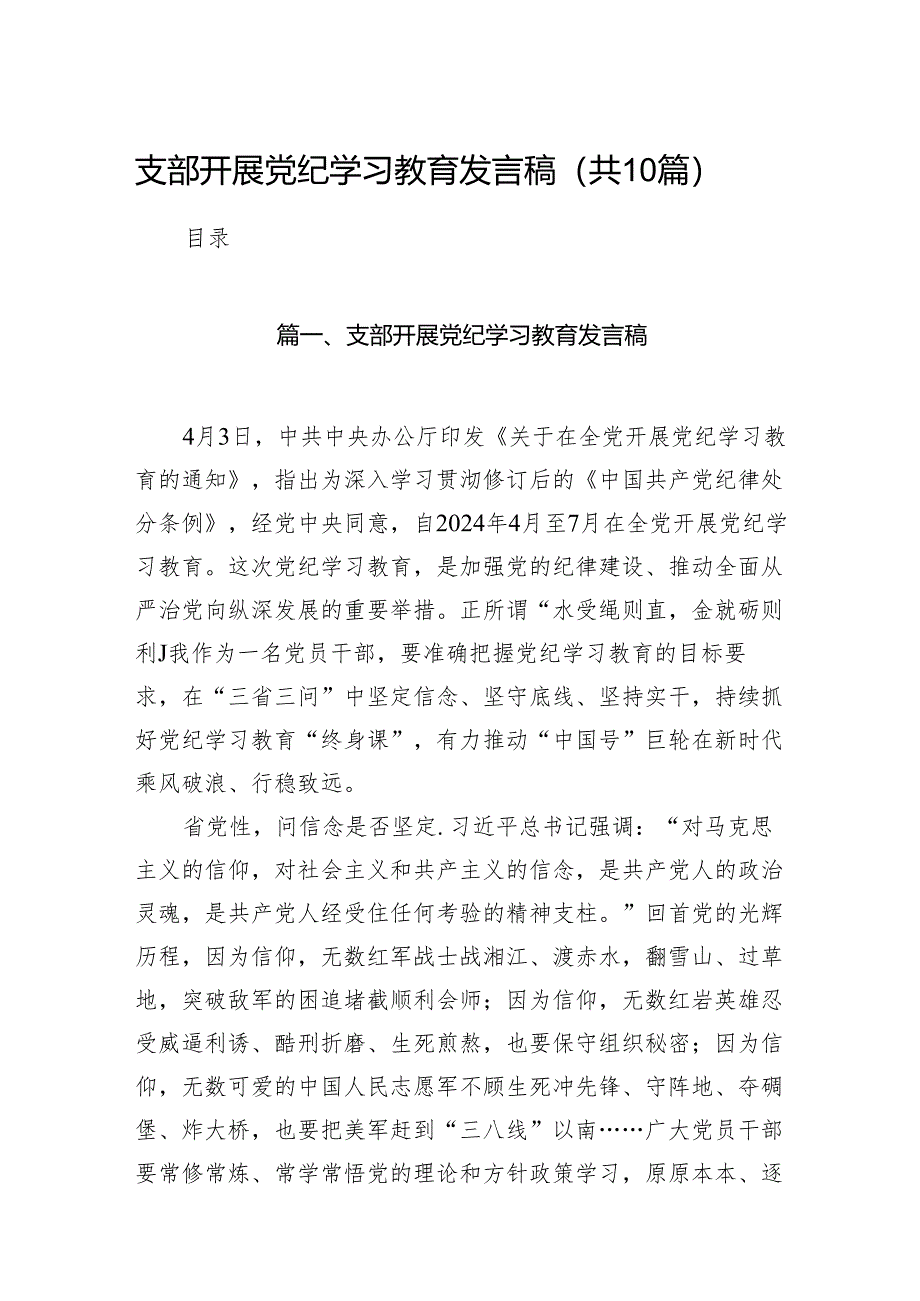 支部开展党纪学习教育发言稿（共10篇）

目录

篇一、支部开展党纪学习教育发言稿

4月3日，中共中央办公厅印发《关于在全党开展党纪学习教育的通知》，指出为深入学习贯彻修订后的《中国共产党纪律处分条例》，经党中央同意，自2024年4月至7月在全党开展党纪学习教育。这次党纪学习教育，是加强党的纪律建设、推动全面从严治党向纵深发展的重要举措。正所谓“水受绳则直，金就砺则利J我作为一名党员干部，要准确把握党纪学习教育的目标要求，在“三省三问”中坚定信念、坚守底线、坚持实干，持续抓好党纪学习教育“终身课”，有力推动“中国号”巨轮在新时代乘风破浪、行稳致远。

省党性，问信念是否坚定.习近平总书记强调：“对马克思主义的信仰，对社会主义和共产主义的信念，是共产党人的政治灵魂，是共产党人经受住任何考验的精神支柱。”回首党的光辉历程，因为信仰，无数红军战士战湘江、渡赤水，翻雪山、过草地，突破敌军的围追堵截顺利会师；因为信仰，无数红岩英雄忍受威逼利诱、酷刑折磨、生死煎熬，也要保守组织秘密；因为信仰，无数可爱的中国人民志愿军不顾生死冲先锋、守阵地、夺碉堡、炸大桥，也要把美军赶到“三八线”以南……广大党员干部要常修常炼、常学常悟党的理论和方针政策学习，原原本本、逐